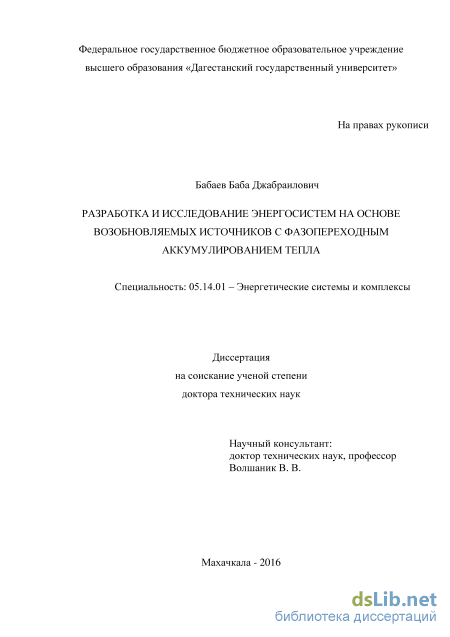 Федеральное государственное бюджетное образовательное учреждение высшего образования «Дагестанский государственный университет»

На правах рукописи

Бабаев Баба Джабраилович

РАЗРАБОТКА И ИССЛЕДОВАНИЕ ЭНЕРГОСИСТЕМ НА ОСНОВЕ ВОЗОБНОВЛЯЕМЫХ ИСТОЧНИКОВ С ФАЗОПЕРЕХОДНЫМ АККУМУЛИРОВАНИЕМ ТЕПЛА

Специальность: 05.14.01 – Энергетические системы и комплексы

Диссертация
на соискание ученой степени
доктора технических наук

Научный консультант:
доктор технических наук, профессор
Волшаник В. В.

Махачкала - 2016

dsLib.net
библиотека диссертаций